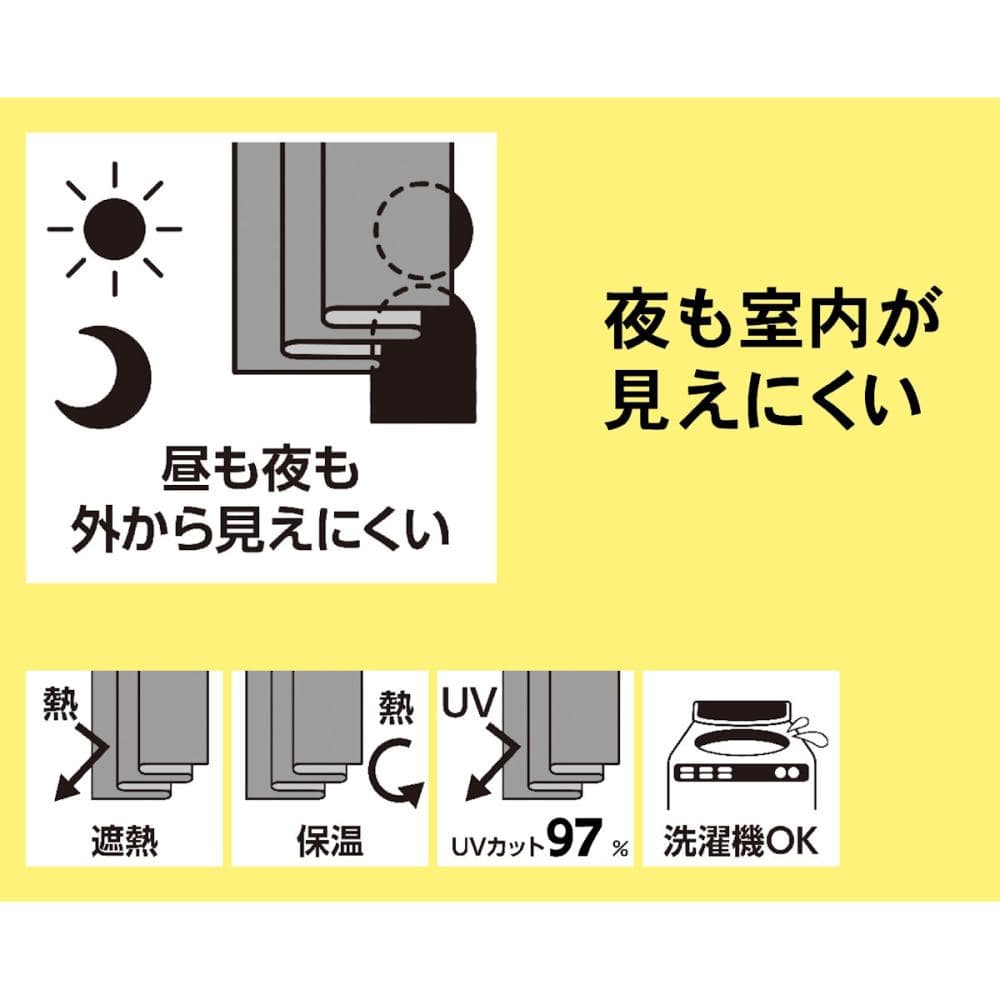 昼も夜も
外から見えにくい

夜も室内が
見えにくい

熱
遮熱

熱
保温

UV
UVカット97%

洗濯機OK